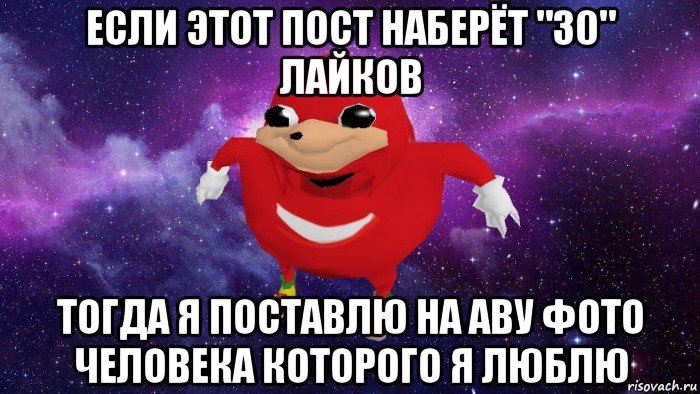 ЕСЛИ ЭТОТ ПОСТ НАБЕРЁТ "30" ЛАЙКОВ

ТОГДА Я ПОСТАВЛЮ НА АВУ ФОТО ЧЕЛОВЕКА КОТОРОГО Я ЛЮБЛЮ

risovach.ru